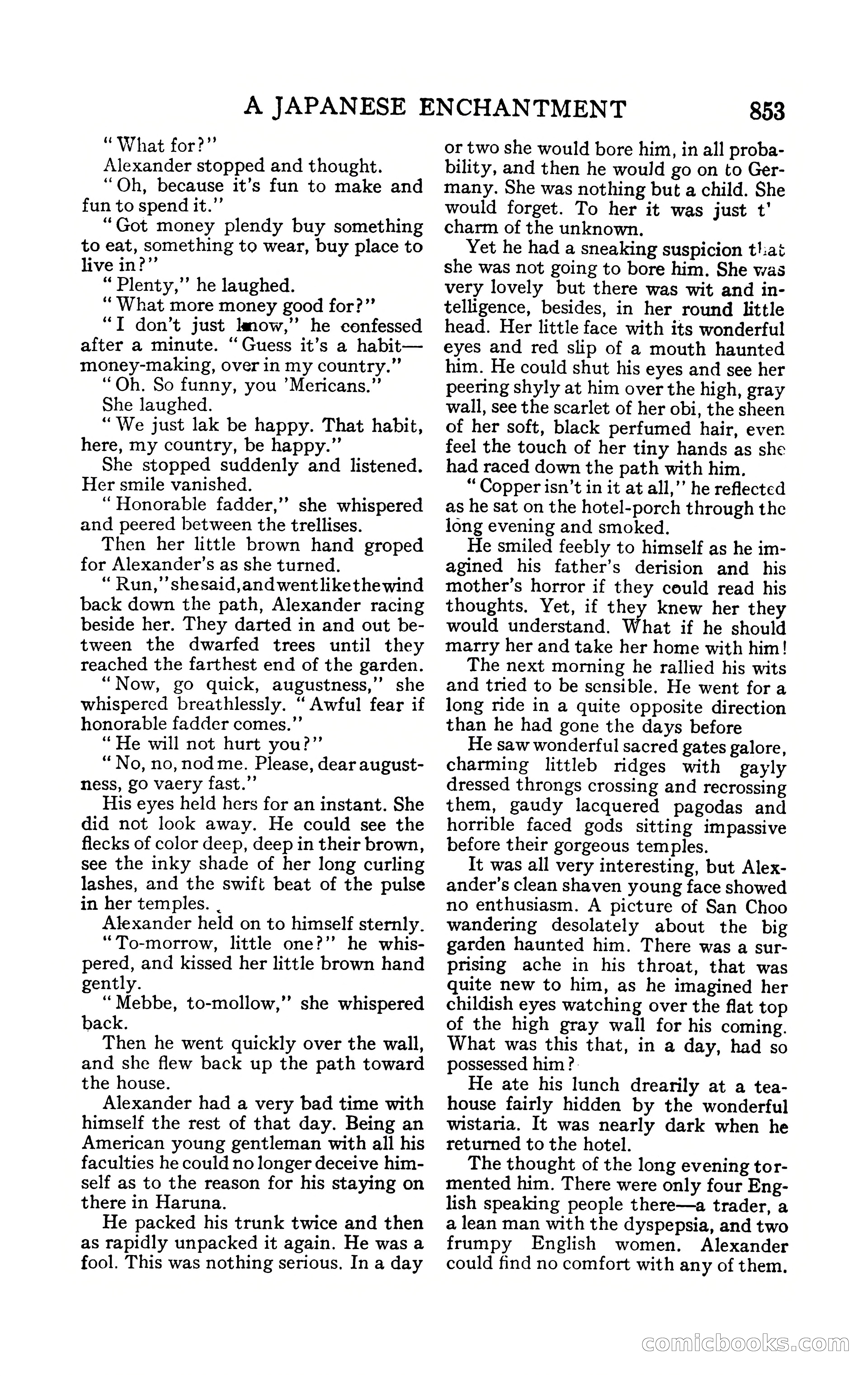 A JAPANESE ENCHANTMENT 853

"What for?"

Alexander stopped and thought.

"Oh, because it's fun to make and fun to spend it."

"Got money plendy buy something to eat, something to wear, buy place to live in?"

"Plenty," he laughed.

"What more money good for?"

"I don't just know," he confessed after a minute. "Guess it's a habit—money-making, over in my country."

"Oh. So funny, you 'Mericans."

She laughed.

"We just lak be happy. That habit, here, my country, be happy."

She stopped suddenly and listened. Her smile vanished.

"Honorable fadder," she whispered and peered between the trellises.

Then her little brown hand groped for Alexander's as she turned.

"Run," she said, and went like the wind back down the path, Alexander racing beside her. They darted in and out between the dwarfed trees until they reached the farthest end of the garden.

"Now, go quick, augustness," she whispered breathlessly. "Awful fear if honorable fadder comes."

"He will not hurt you?"

"No, no, nod me. Please, dear augustness, go vaery fast."

His eyes held hers for an instant. She did not look away. He could see the flecks of color deep, deep in their brown, see the inky shade of her long curling lashes, and the swift beat of the pulse in her temples.

Alexander held on to himself sternly.

"To-morrow, little one?" he whispered, and kissed her little brown hand gently.

"Mebbe, to-mollow," she whispered back.

Then he went quickly over the wall, and she flew back up the path toward the house.

Alexander had a very bad time with himself the rest of that day. Being an American young gentleman with all his faculties he could no longer deceive himself as to the reason for his staying on there in Haruna.

He packed his trunk twice and then as rapidly unpacked it again. He was a fool. This was nothing serious. In a day or two she would bore him, in all probability, and then he would go on to Germany. She was nothing but a child. She would forget. To her it was just t' charm of the unknown.

Yet he had a sneaking suspicion that she was not going to bore him. She was very lovely but there was wit and intelligence, besides, in her round little head. Her little face with its wonderful eyes and red slip of a mouth haunted him. He could shut his eyes and see her peering shyly at him over the high, gray wall, see the scarlet of her obi, the sheen of her soft, black perfumed hair, even feel the touch of her tiny hands as she had raced down the path with him.

"Copper isn't in it at all," he reflected as he sat on the hotel-porch through the long evening and smoked.

He smiled feebly to himself as he imagined his father's derision and his mother's horror if they could read his thoughts. Yet, if they knew her they would understand. What if he should marry her and take her home with him!

The next morning he rallied his wits and tried to be sensible. He went for a long ride in a quite opposite direction than he had gone the days before

He saw wonderful sacred gates galore, charming littleb ridges with gayly dressed throngs crossing and recrossing them, gaudy lacquered pagodas and horrible faced gods sitting impassive before their gorgeous temples.

It was all very interesting, but Alexander's clean shaven young face showed no enthusiasm. A picture of San Choo wandering desolately about the big garden haunted him. There was a surprising ache in his throat, that was quite new to him, as he imagined her childish eyes watching over the flat top of the high gray wall for his coming. What was this that, in a day, had so possessed him?

He ate his lunch drearily at a teahouse fairly hidden by the wonderful wistaria. It was nearly dark when he returned to the hotel.

The thought of the long evening tormented him. There were only four English speaking people there—a trader, a a lean man with the dyspepsia, and two frumpy English women. Alexander could find no comfort with any of them.

comicbooks.com